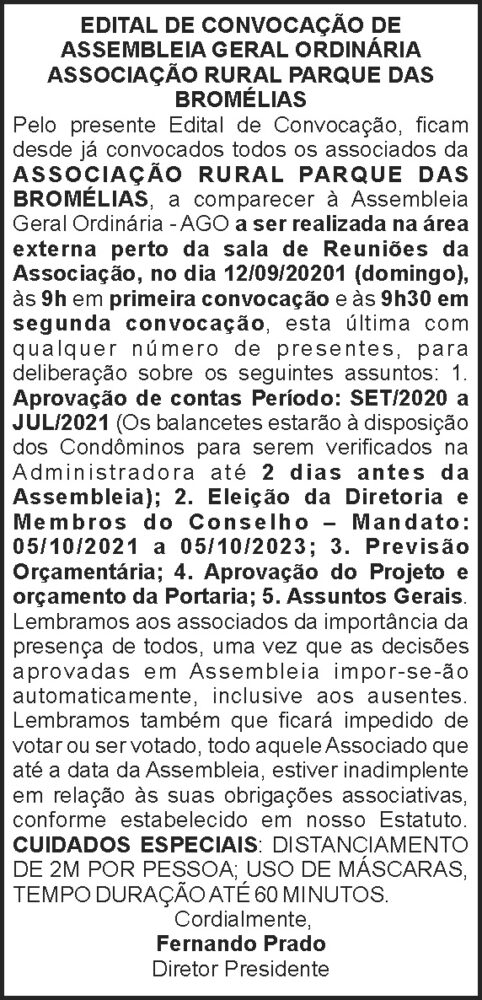 EDITAL DE CONVOCAÇÃO DE ASSEMBLEIA GERAL ORDINÁRIA ASSOCIAÇÃO RURAL PARQUE DAS BROMÉLIAS

Pelo presente Edital de Convocação, ficam desde já convocados todos os associados da ASSOCIAÇÃO RURAL PARQUE DAS BROMÉLIAS, a comparecer à Assembleia Geral Ordinária - AGO a ser realizada na área externa perto da sala de Reuniões da Associação, no dia 12/09/20201 (domingo), às 9h em primeira convocação e às 9h30 em segunda convocação, esta última com qualquer número de presentes, para deliberação sobre os seguintes assuntos: 1. Aprovação de contas Período: SET/2020 a JUL/2021 (Os balancetes estarão à disposição dos Condôminos para serem verificados na Administradora até 2 dias antes da Assembleia); 2. Eleição da Diretoria e Membros do Conselho – Mandato: 05/10/2021 a 05/10/2023; 3. Previsão Orçamentária; 4. Aprovação do Projeto e orçamento da Portaria; 5. Assuntos Gerais. Lembramos aos associados da importância da presença de todos, uma vez que as decisões aprovadas em Assembleia impor-se-ão automaticamente, inclusive aos ausentes. Lembramos também que ficará impedido de votar ou ser votado, todo aquele Associado que até a data da Assembleia, estiver inadimplente em relação às suas obrigações associativas, conforme estabelecido em nosso Estatuto. CUIDADOS ESPECIAIS: DISTANCIAMENTO DE 2M POR PESSOA; USO DE MÁSCARAS, TEMPO DURAÇÃO ATÉ 60 MINUTOS.

Cordialmente,
Fernando Prado
Diretor Presidente